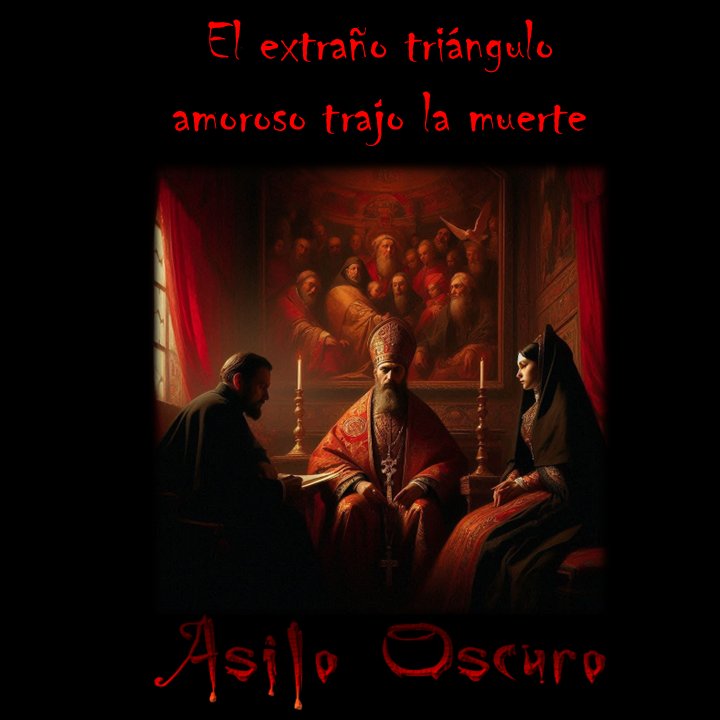 El extraño triángulo amoroso trajo la muerte

Asilo Oscuro